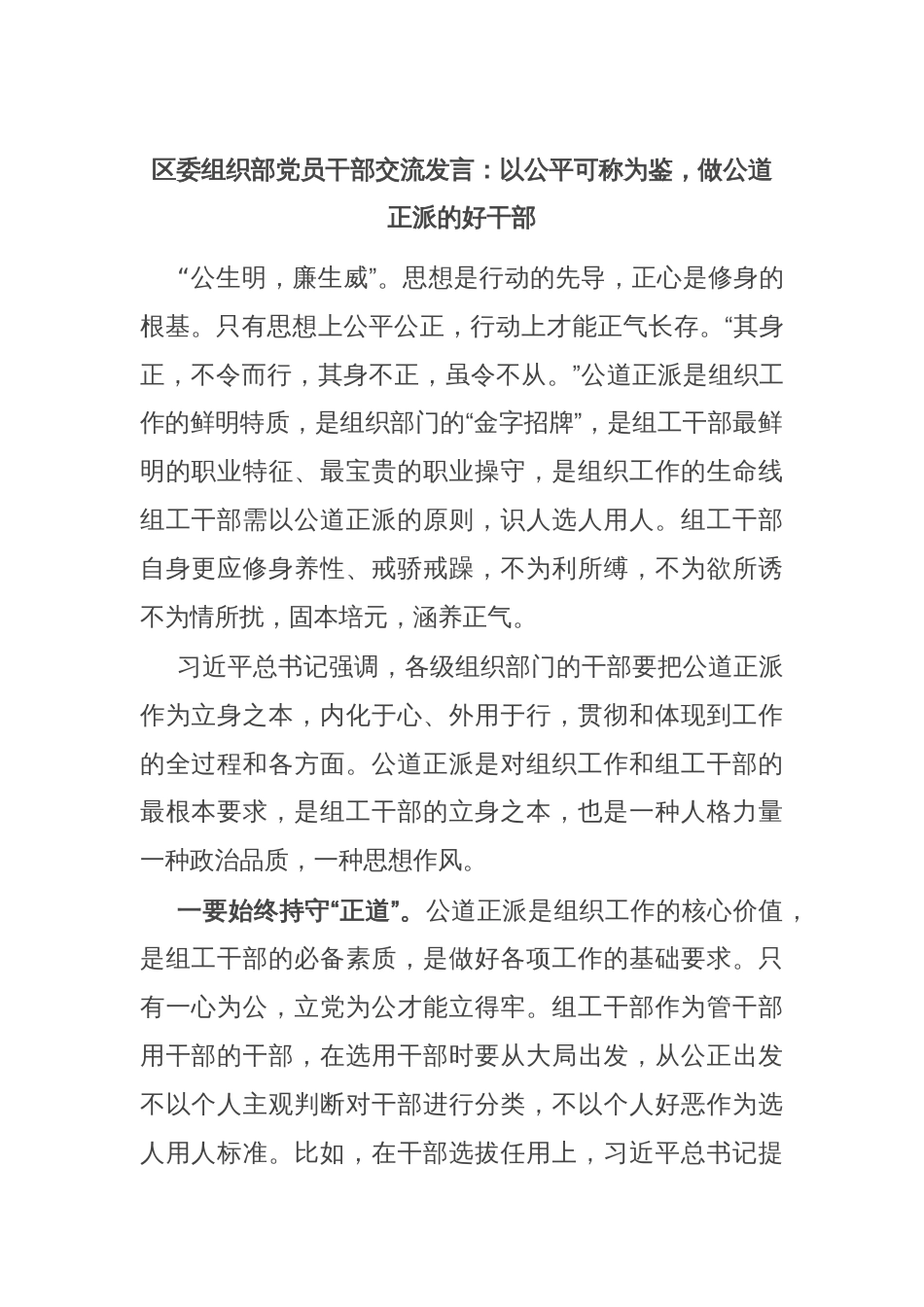 区委组织部党员干部交流发言：以公平可称为鉴，做公道正派的好干部

“公生明，廉生威”。思想是行动的先导，正心是修身的根基。只有思想上公平公正，行动上才能正气长存。“其身正，不令而行，其身不正，虽令不从。”公道正派是组织工作的鲜明特质，是组织部门的“金字招牌”，是组工干部最鲜明的职业特征、最宝贵的职业操守，是组织工作的生命线组工干部需以公道正派的原则，识人选人用人。组工干部自身更应修身养性、戒骄戒躁，不为利所缚，不为欲所诱不为情所扰，固本培元，涵养正气。

习近平总书记强调，各级组织部门的干部要把公道正派作为立身之本，内化于心、外用于行，贯彻和体现到工作的全过程和各方面。公道正派是对组织工作和组工干部的最根本要求，是组工干部的立身之本，也是一种人格力量一种政治品质，一种思想作风。

一要始终持守“正道”。公道正派是组织工作的核心价值，是组工干部的必备素质，是做好各项工作的基础要求。只有一心为公，立党为公才能立得牢。组工干部作为管干部用干部的干部，在选用干部时要从大局出发，从公正出发不以个人主观判断对干部进行分类，不以个人好恶作为选人用人标准。比如，在干部选拔任用上，习近平总书记提